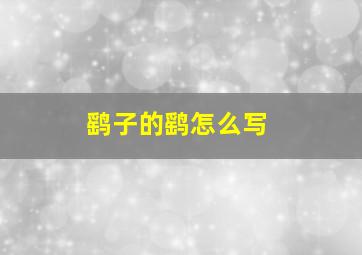 鹞子的鹞怎么写